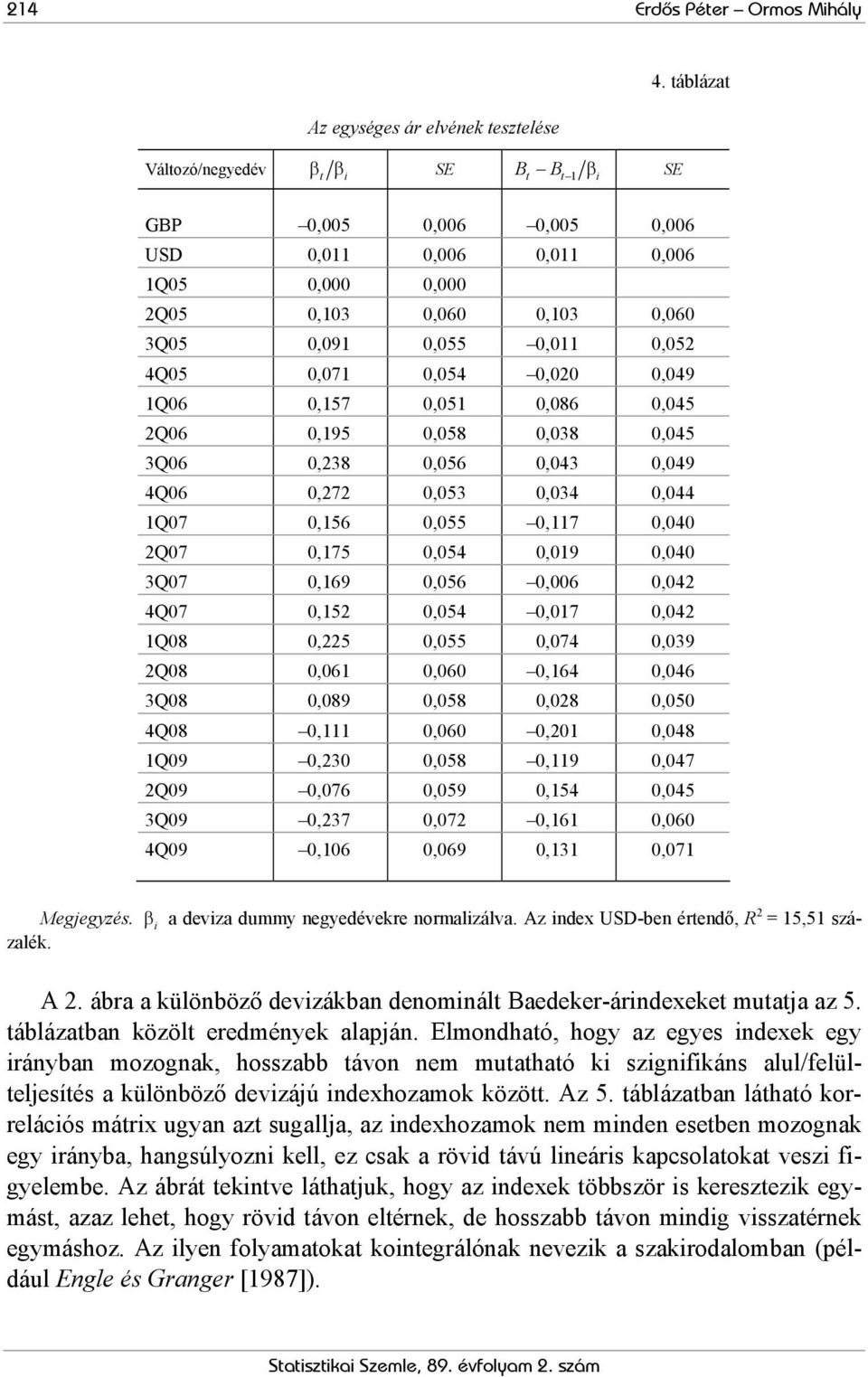 214 Erdős Péter – Ormos Mihály

4. táblázat

Az egységes ár elvének tesztelése

| Változó/negyedév | $\beta_t / \beta_i$ | SE | $B_t - B_{t-1} / \beta_i$ | SE |
|---|---|---|---|---|
| GBP | –0,005 | 0,006 | –0,005 | 0,006 |
| USD | 0,011 | 0,006 | 0,011 | 0,006 |
| 1Q05 | 0,000 | 0,000 | | |
| 2Q05 | 0,103 | 0,060 | 0,103 | 0,060 |
| 3Q05 | 0,091 | 0,055 | –0,011 | 0,052 |
| 4Q05 | 0,071 | 0,054 | –0,020 | 0,049 |
| 1Q06 | 0,157 | 0,051 | 0,086 | 0,045 |
| 2Q06 | 0,195 | 0,058 | 0,038 | 0,045 |
| 3Q06 | 0,238 | 0,056 | 0,043 | 0,049 |
| 4Q06 | 0,272 | 0,053 | 0,034 | 0,044 |
| 1Q07 | 0,156 | 0,055 | –0,117 | 0,040 |
| 2Q07 | 0,175 | 0,054 | 0,019 | 0,040 |
| 3Q07 | 0,169 | 0,056 | –0,006 | 0,042 |
| 4Q07 | 0,152 | 0,054 | –0,017 | 0,042 |
| 1Q08 | 0,225 | 0,055 | 0,074 | 0,039 |
| 2Q08 | 0,061 | 0,060 | –0,164 | 0,046 |
| 3Q08 | 0,089 | 0,058 | 0,028 | 0,050 |
| 4Q08 | –0,111 | 0,060 | –0,201 | 0,048 |
| 1Q09 | –0,230 | 0,058 | –0,119 | 0,047 |
| 2Q09 | –0,076 | 0,059 | 0,154 | 0,045 |
| 3Q09 | –0,237 | 0,072 | –0,161 | 0,060 |
| 4Q09 | –0,106 | 0,069 | 0,131 | 0,071 |

Megjegyzés. $\beta_i$ a deviza dummy negyedévekre normalizálva. Az index USD-ben értendő, $R^2$ = 15,51 százalék.

A 2. ábra a különböző devizákban denominált Baedeker-árindexeket mutatja az 5. táblázatban közölt eredmények alapján. Elmondható, hogy az egyes indexek egy irányban mozognak, hosszabb távon nem mutatható ki szignifikáns alul/felülteljesítés a különböző devizájú indexhozamok között. Az 5. táblázatban látható korrelációs mátrix ugyan azt sugallja, az indexhozamok nem minden esetben mozognak egy irányba, hangsúlyozni kell, ez csak a rövid távú lineáris kapcsolatokat veszi figyelembe. Az ábrát tekintve láthatjuk, hogy az indexek többször is keresztezik egymást, azaz lehet, hogy rövid távon eltérnek, de hosszabb távon mindig visszatérnek egymáshoz. Az ilyen folyamatokat kointegrálónak nevezik a szakirodalomban (például Engle és Granger [1987]).

Statisztikai Szemle, 89. évfolyam 2. szám